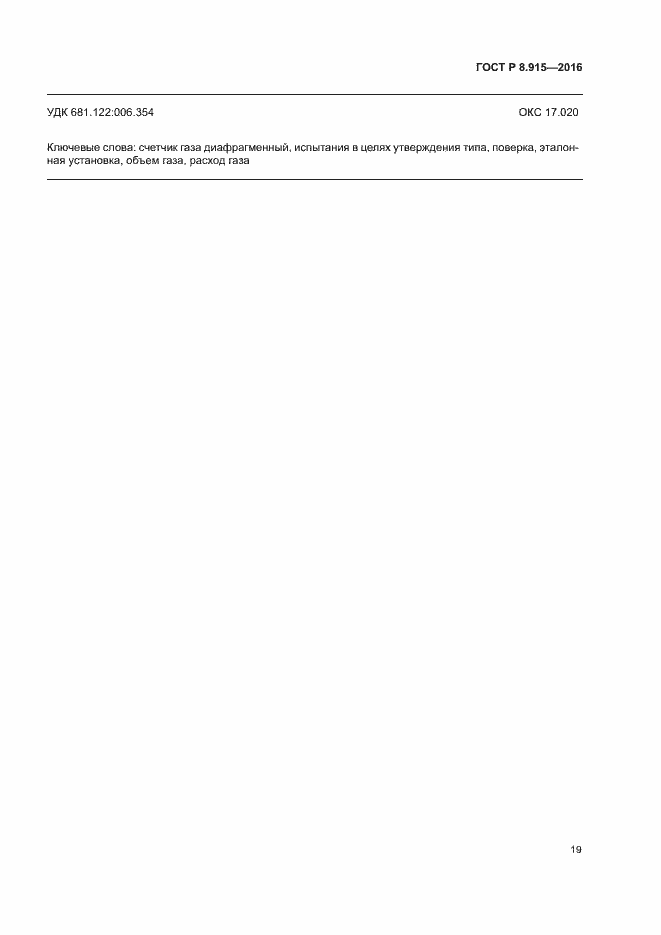 ГОСТ Р 8.915—2016

УДК 681.122:006.354

ОКС 17.020

Ключевые слова: счетчик газа диафрагменный, испытания в целях утверждения типа, поверка, эталонная установка, объем газа, расход газа

19